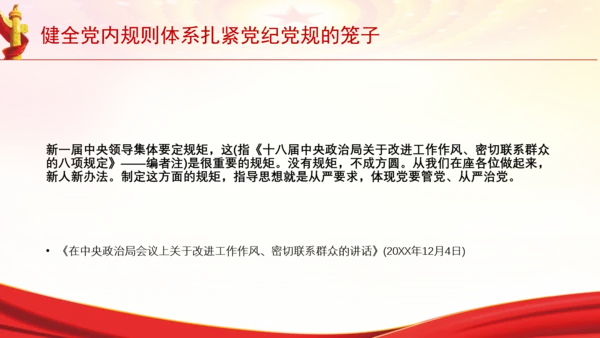 健全党内规则体系扎紧党纪党规的笼子

新一届中央领导集体要定规矩，这(指《十八届中央政治局关于改进工作作风、密切联系群众的八项规定》——编者注)是很重要的规矩。没有规矩，不成方圆。从我们在座各位做起来，新人新办法。制定这方面的规矩，指导思想就是从严要求，体现党要管党、从严治党。

• 《在中央政治局会议上关于改进工作作风、密切联系群众的讲话》(20XX年12月4日)